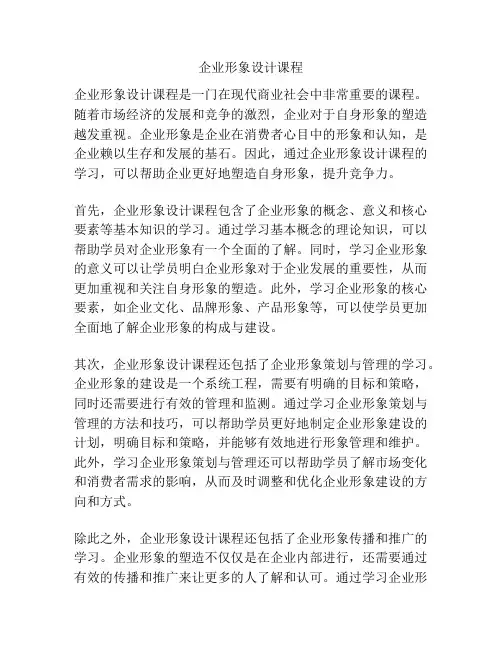 企业形象设计课程

企业形象设计课程是一门在现代商业社会中非常重要的课程。随着市场经济的发展和竞争的激烈，企业对于自身形象的塑造越发重视。企业形象是企业在消费者心目中的形象和认知，是企业赖以生存和发展的基石。因此，通过企业形象设计课程的学习，可以帮助企业更好地塑造自身形象，提升竞争力。

首先，企业形象设计课程包含了企业形象的概念、意义和核心要素等基本知识的学习。通过学习基本概念的理论知识，可以帮助学员对企业形象有一个全面的了解。同时，学习企业形象的意义可以让学员明白企业形象对于企业发展的重要性，从而更加重视和关注自身形象的塑造。此外，学习企业形象的核心要素，如企业文化、品牌形象、产品形象等，可以使学员更加全面地了解企业形象的构成与建设。

其次，企业形象设计课程还包括了企业形象策划与管理的学习。企业形象的建设是一个系统工程，需要有明确的目标和策略，同时还需要进行有效的管理和监测。通过学习企业形象策划与管理的方法和技巧，可以帮助学员更好地制定企业形象建设的计划，明确目标和策略，并能够有效地进行形象管理和维护。此外，学习企业形象策划与管理还可以帮助学员了解市场变化和消费者需求的影响，从而及时调整和优化企业形象建设的方向和方式。

除此之外，企业形象设计课程还包括了企业形象传播和推广的学习。企业形象的塑造不仅仅是在企业内部进行，还需要通过有效的传播和推广来让更多的人了解和认可。通过学习企业形